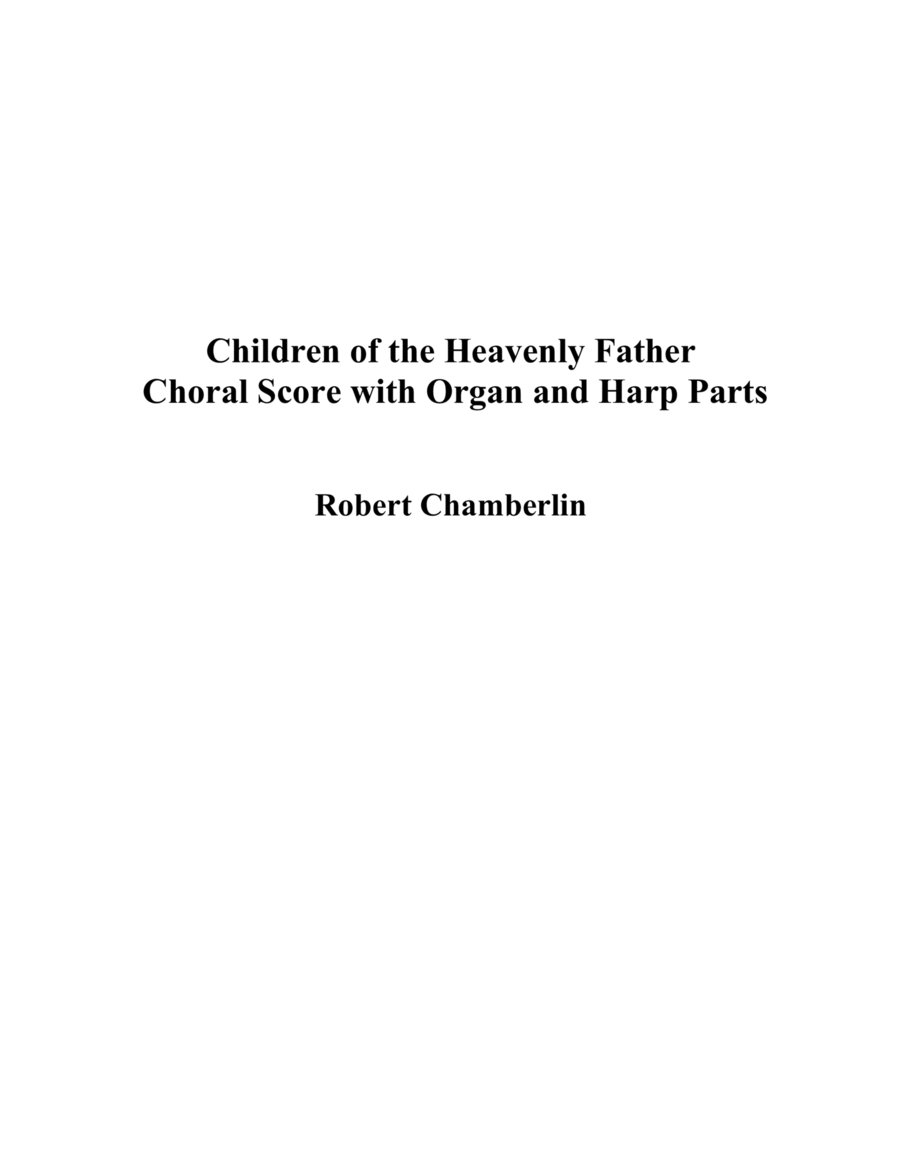 Children of the Heavenly Father
Choral Score with Organ and Harp Parts

Robert Chamberlin